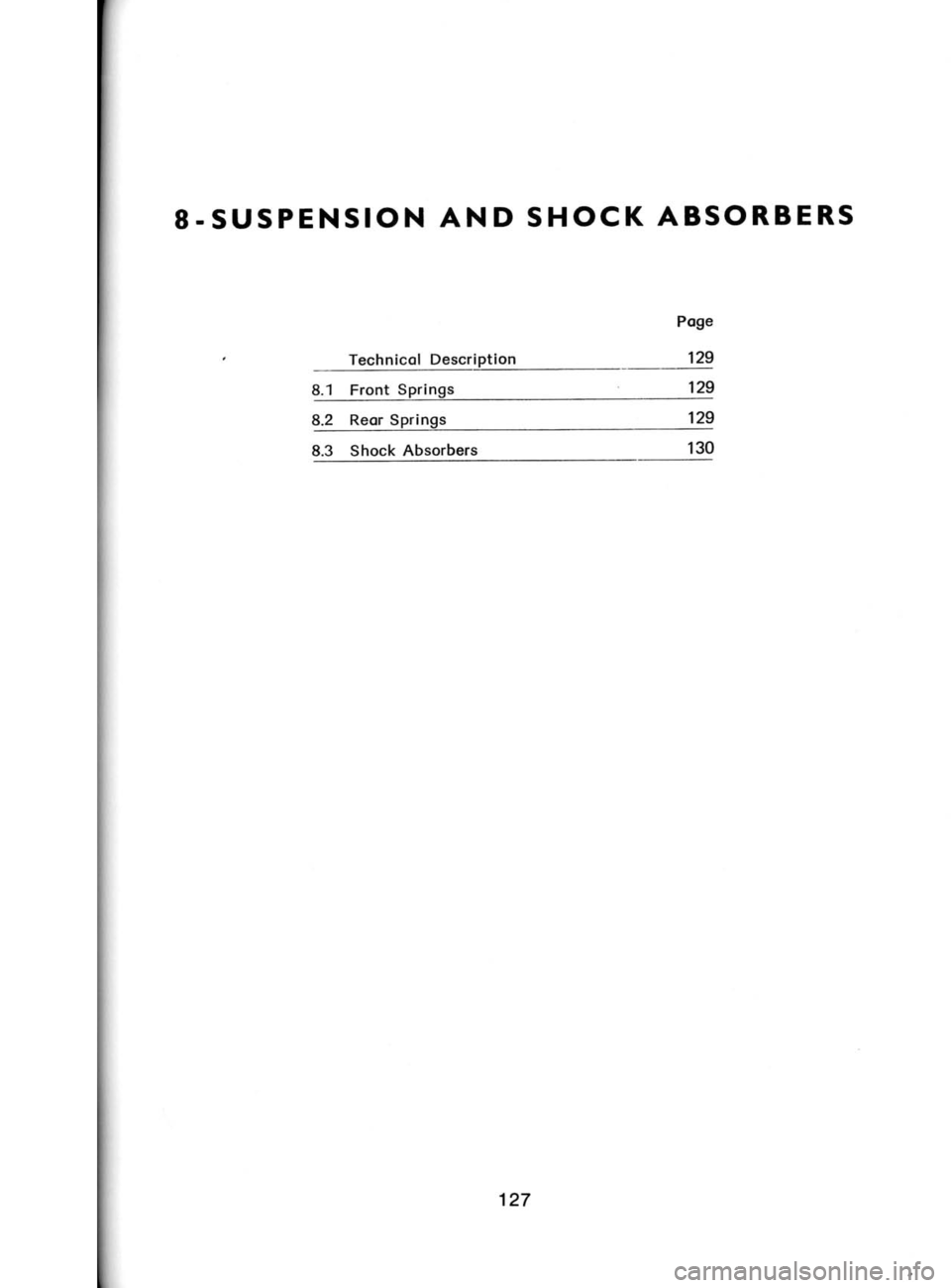 8-SUSPENSION AND SHOCK ABSORBERS

|  |  | Page |
|---|---|---|
|  | Technical Description | 129 |
| 8.1 | Front Springs | 129 |
| 8.2 | Rear Springs | 129 |
| 8.3 | Shock Absorbers | 130 |

127

carmanualsonline.info